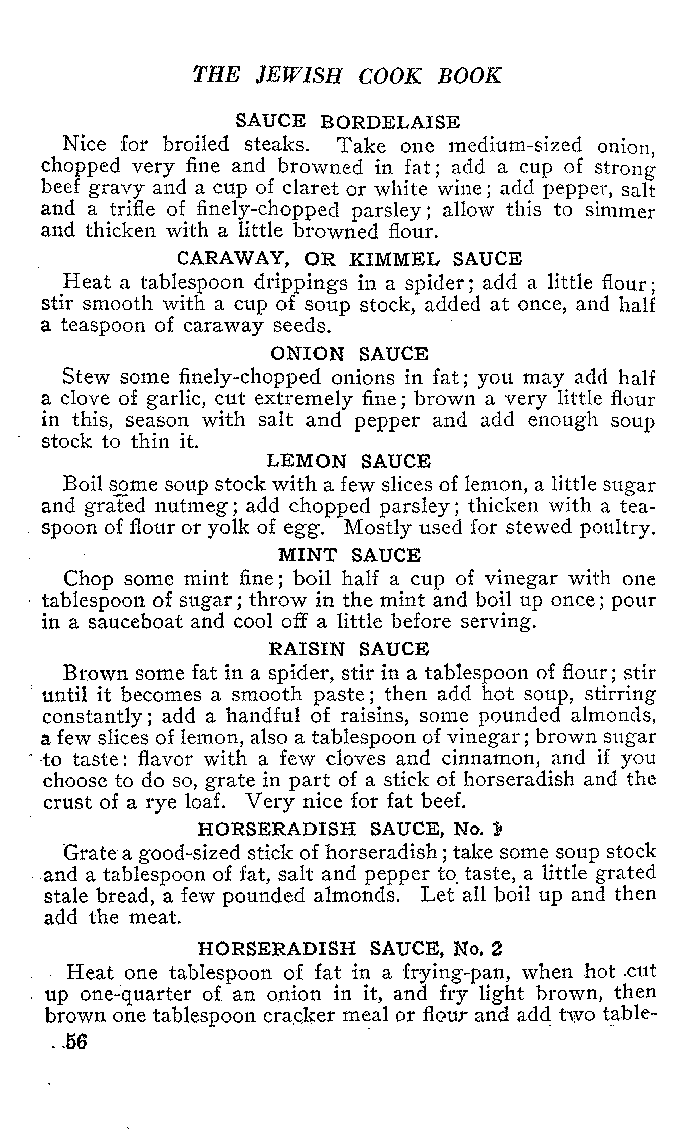 THE JEWISH COOK BOOK

SAUCE BORDELAISE

Nice for broiled steaks. Take one medium-sized onion, chopped very fine and browned in fat; add a cup of strong beef gravy and a cup of claret or white wine; add pepper, salt and a trifle of finely-chopped parsley; allow this to simmer and thicken with a little browned flour.

CARAWAY, OR KIMMEL SAUCE

Heat a tablespoon drippings in a spider; add a little flour; stir smooth with a cup of soup stock, added at once, and half a teaspoon of caraway seeds.

ONION SAUCE

Stew some finely-chopped onions in fat; you may add half a clove of garlic, cut extremely fine; brown a very little flour in this, season with salt and pepper and add enough soup stock to thin it.

LEMON SAUCE

Boil some soup stock with a few slices of lemon, a little sugar and grated nutmeg; add chopped parsley; thicken with a teaspoon of flour or yolk of egg. Mostly used for stewed poultry.

MINT SAUCE

Chop some mint fine; boil half a cup of vinegar with one tablespoon of sugar; throw in the mint and boil up once; pour in a sauceboat and cool off a little before serving.

RAISIN SAUCE

Brown some fat in a spider, stir in a tablespoon of flour; stir until it becomes a smooth paste; then add hot soup, stirring constantly; add a handful of raisins, some pounded almonds, a few slices of lemon, also a tablespoon of vinegar; brown sugar to taste: flavor with a few cloves and cinnamon, and if you choose to do so, grate in part of a stick of horseradish and the crust of a rye loaf. Very nice for fat beef.

HORSERADISH SAUCE, No. 1

Grate a good-sized stick of horseradish; take some soup stock and a tablespoon of fat, salt and pepper to taste, a little grated stale bread, a few pounded almonds. Let all boil up and then add the meat.

HORSERADISH SAUCE, No. 2

Heat one tablespoon of fat in a frying-pan, when hot cut up one-quarter of an onion in it, and fry light brown, then brown one tablespoon cracker meal or flour and add two table-

56